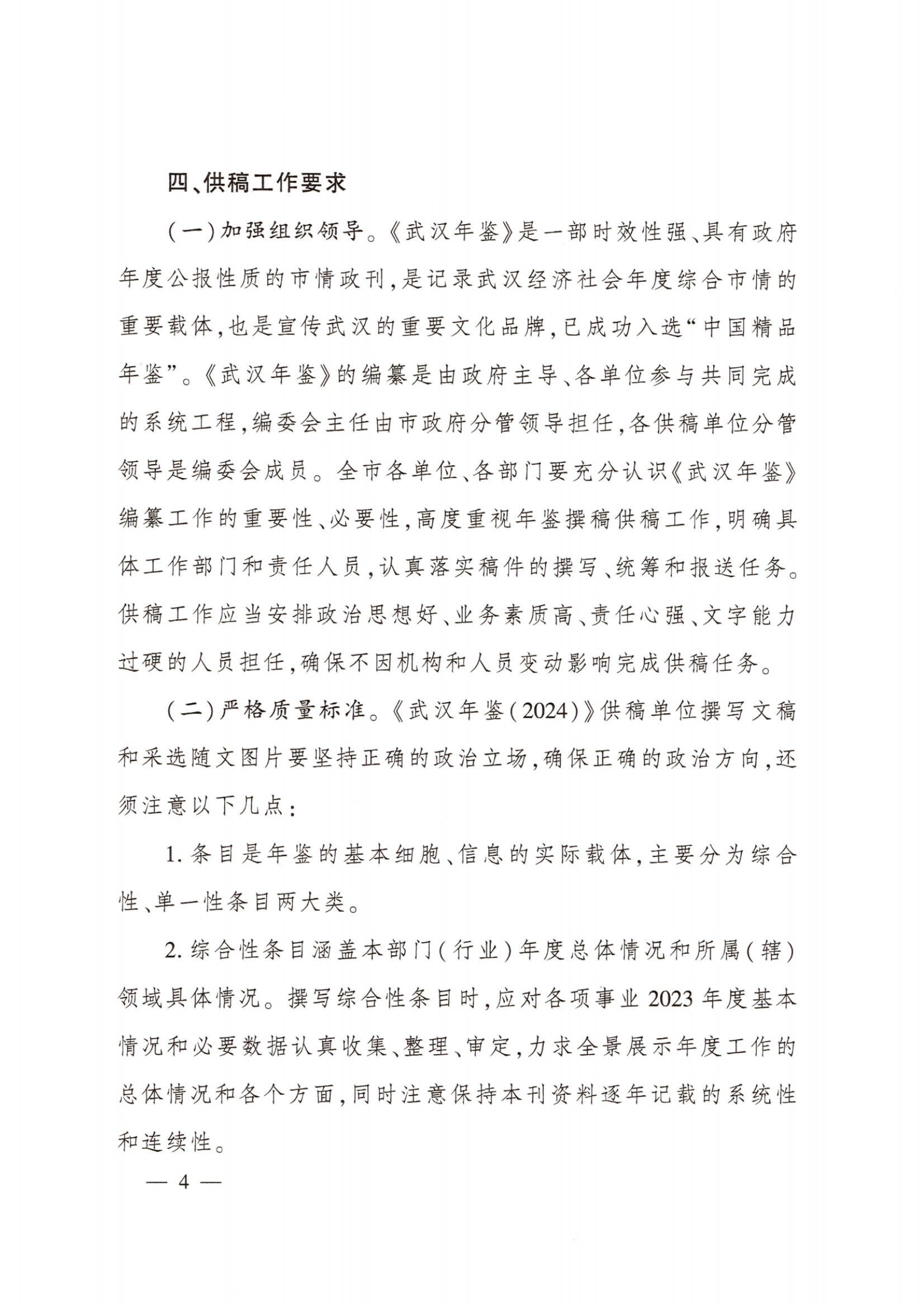 四、供稿工作要求

（一）加强组织领导。《武汉年鉴》是一部时效性强、具有政府年度公报性质的市情政刊，是记录武汉经济社会年度综合市情的重要载体，也是宣传武汉的重要文化品牌，已成功入选“中国精品年鉴”。《武汉年鉴》的编纂是由政府主导、各单位参与共同完成的系统工程，编委会主任由市政府分管领导担任，各供稿单位分管领导是编委会成员。全市各单位、各部门要充分认识《武汉年鉴》编纂工作的重要性、必要性，高度重视年鉴撰稿供稿工作，明确具体工作部门和责任人员，认真落实稿件的撰写、统筹和报送任务。供稿工作应当安排政治思想好、业务素质高、责任心强、文字能力过硬的人员担任，确保不因机构和人员变动影响完成供稿任务。

（二）严格质量标准。《武汉年鉴（2024）》供稿单位撰写文稿和采选随文图片要坚持正确的政治立场，确保正确的政治方向，还须注意以下几点：

1. 条目是年鉴的基本细胞、信息的实际载体，主要分为综合性、单一性条目两大类。

2. 综合性条目涵盖本部门（行业）年度总体情况和所属（辖）领域具体情况。撰写综合性条目时，应对各项事业 2023 年度基本情况和必要数据认真收集、整理、审定，力求全景展示年度工作的总体情况和各个方面，同时注意保持本刊资料逐年记载的系统性和连续性。

— 4 —